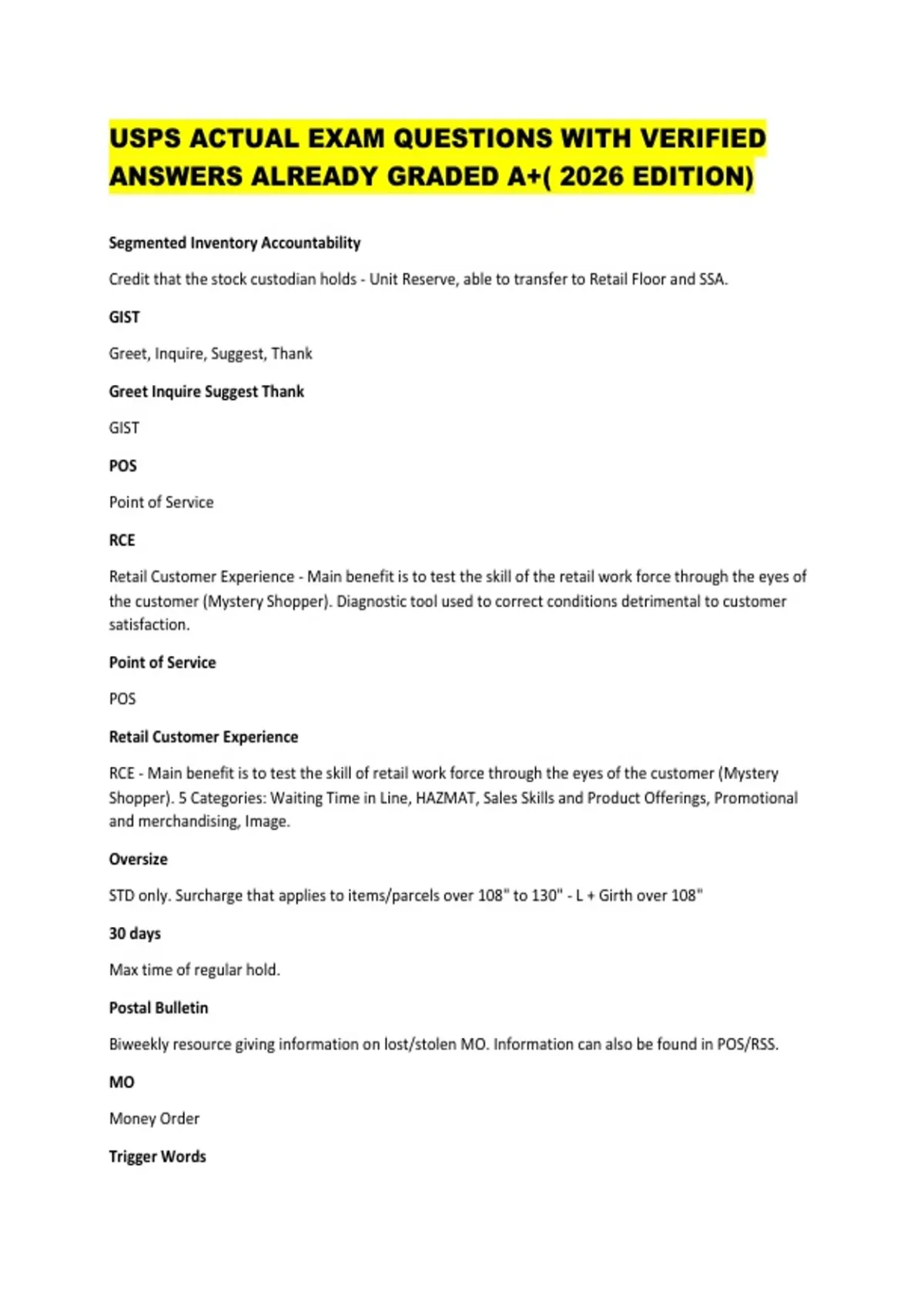 USPS ACTUAL EXAM QUESTIONS WITH VERIFIED ANSWERS ALREADY GRADED A+( 2026 EDITION)

Segmented Inventory Accountability

Credit that the stock custodian holds - Unit Reserve, able to transfer to Retail Floor and SSA.

GIST

Greet, Inquire, Suggest, Thank

Greet Inquire Suggest Thank

GIST

POS

Point of Service

RCE

Retail Customer Experience - Main benefit is to test the skill of the retail work force through the eyes of the customer (Mystery Shopper). Diagnostic tool used to correct conditions detrimental to customer satisfaction.

Point of Service

POS

Retail Customer Experience

RCE - Main benefit is to test the skill of retail work force through the eyes of the customer (Mystery Shopper). 5 Categories: Waiting Time in Line, HAZMAT, Sales Skills and Product Offerings, Promotional and merchandising, Image.

Oversize

STD only. Surcharge that applies to items/parcels over 108" to 130" - L + Girth over 108"

30 days

Max time of regular hold.

Postal Bulletin

Biweekly resource giving information on lost/stolen MO. Information can also be found in POS/RSS.

MO

Money Order

Trigger Words